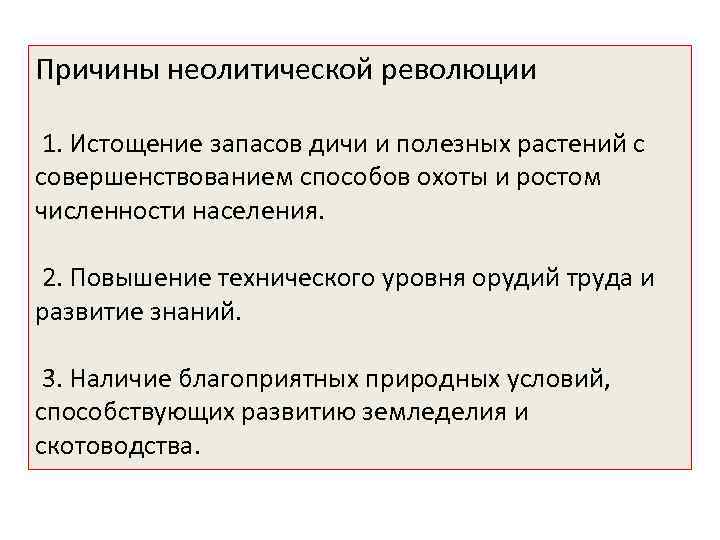 Причины неолитической революции

1. Истощение запасов дичи и полезных растений с совершенствованием способов охоты и ростом численности населения.

2. Повышение технического уровня орудий труда и развитие знаний.

3. Наличие благоприятных природных условий, способствующих развитию земледелия и скотоводства.